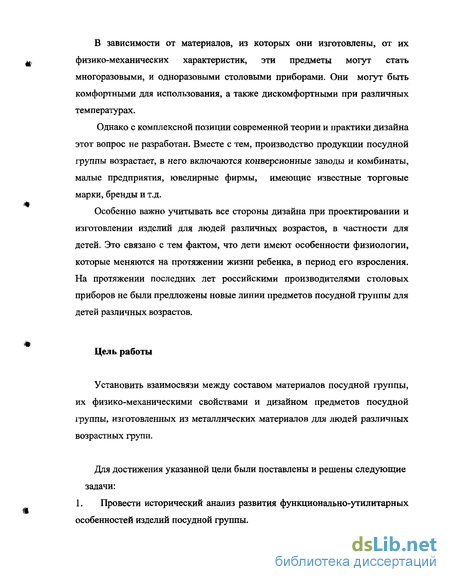 В зависимости от материалов, из которых они изготовлены, от их физико-механических характеристик, эти предметы могут стать многоразовыми, и одноразовыми столовыми приборами. Они могут быть комфортными для использования, а также дискомфортными при различных температурах.

Однако с комплексной позиции современной теории и практики дизайна этот вопрос не разработан. Вместе с тем, производство продукции посудной группы возрастает, в него включаются конверсионные заводы и комбинаты, малые предприятия, ювелирные фирмы, имеющие известные торговые марки, бренды и т.д.

Особенно важно учитывать все стороны дизайна при проектировании и изготовлении изделий для людей различных возрастов, в частности для детей. Это связано с тем фактом, что дети имеют особенности физиологии, которые меняются на протяжении жизни ребенка, в период его взросления. На протяжении последних лет российскими производителями столовых приборов не были предложены новые линии предметов посудной группы для детей различных возрастов.

Цель работы

Установить взаимосвязи между составом материалов посудной группы, их физико-механическими свойствами и дизайном предметов посудной группы, изготовленных из металлических материалов для людей различных возрастных групп.

Для достижения указанной цели были поставлены и решены следующие задачи:

1. Провести исторический анализ развития функционально-утилитарных особенностей изделий посудной группы.

dsLib.net
библиотека диссертаций